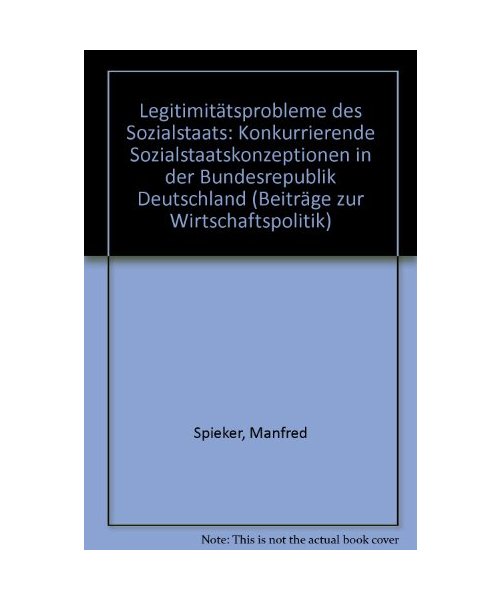 Legitimitätsprobleme des Sozialstaats: Konkurrierende Sozialstaatskonzeptionen in der Bundesrepublik Deutschland (Beiträge zur Wirtschaftspolitik)

Spieker, Manfred

Note: This is not the actual book cover